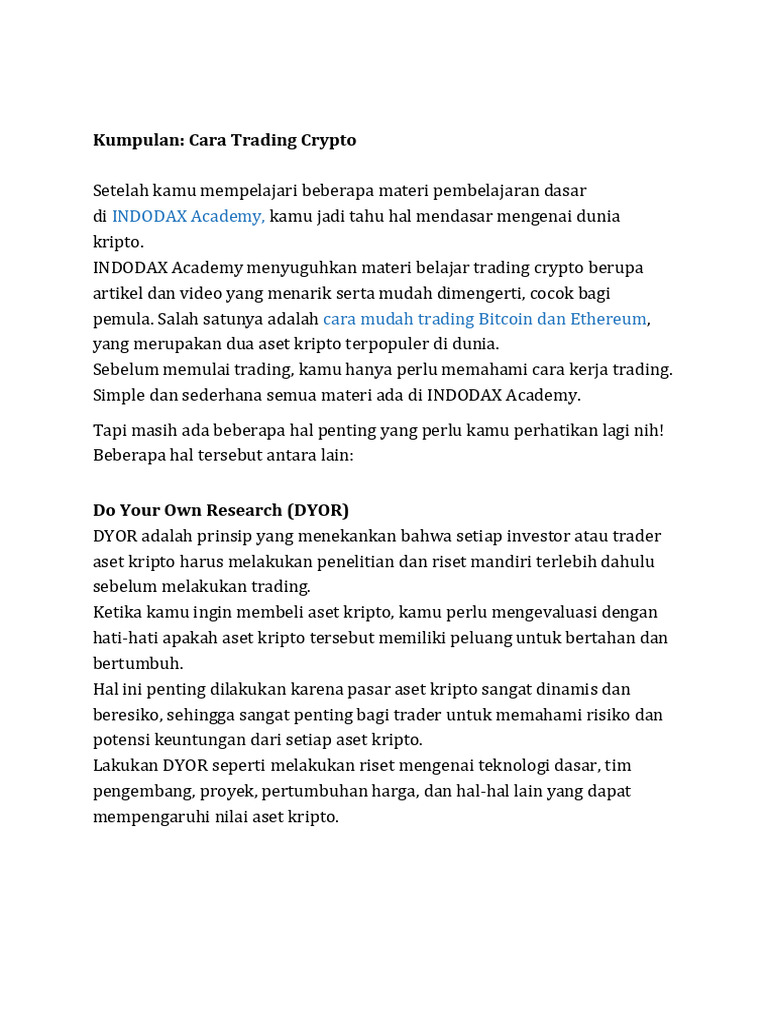 Kumpulan: Cara Trading Crypto

Setelah kamu mempelajari beberapa materi pembelajaran dasar di INDODAX Academy, kamu jadi tahu hal mendasar mengenai dunia kripto.
INDODAX Academy menyuguhkan materi belajar trading crypto berupa artikel dan video yang menarik serta mudah dimengerti, cocok bagi pemula. Salah satunya adalah cara mudah trading Bitcoin dan Ethereum, yang merupakan dua aset kripto terpopuler di dunia.
Sebelum memulai trading, kamu hanya perlu memahami cara kerja trading. Simple dan sederhana semua materi ada di INDODAX Academy.

Tapi masih ada beberapa hal penting yang perlu kamu perhatikan lagi nih! Beberapa hal tersebut antara lain:

Do Your Own Research (DYOR)
DYOR adalah prinsip yang menekankan bahwa setiap investor atau trader aset kripto harus melakukan penelitian dan riset mandiri terlebih dahulu sebelum melakukan trading.
Ketika kamu ingin membeli aset kripto, kamu perlu mengevaluasi dengan hati-hati apakah aset kripto tersebut memiliki peluang untuk bertahan dan bertumbuh.
Hal ini penting dilakukan karena pasar aset kripto sangat dinamis dan beresiko, sehingga sangat penting bagi trader untuk memahami risiko dan potensi keuntungan dari setiap aset kripto.
Lakukan DYOR seperti melakukan riset mengenai teknologi dasar, tim pengembang, proyek, pertumbuhan harga, dan hal-hal lain yang dapat mempengaruhi nilai aset kripto.